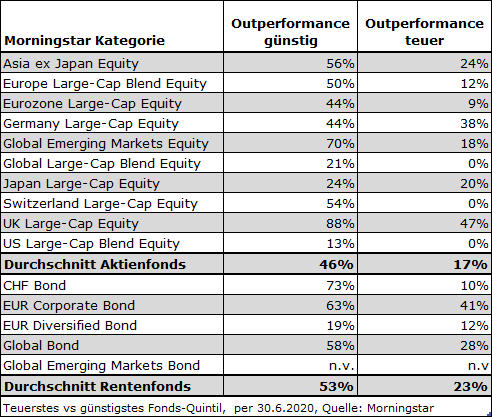 | Morningstar Kategorie | Outperformance günstig | Outperformance teuer |
|---|---|---|
| Asia ex Japan Equity | 56% | 24% |
| Europe Large-Cap Blend Equity | 50% | 12% |
| Eurozone Large-Cap Equity | 44% | 9% |
| Germany Large-Cap Equity | 44% | 38% |
| Global Emerging Markets Equity | 70% | 18% |
| Global Large-Cap Blend Equity | 21% | 0% |
| Japan Large-Cap Equity | 24% | 20% |
| Switzerland Large-Cap Equity | 54% | 0% |
| UK Large-Cap Equity | 88% | 47% |
| US Large-Cap Blend Equity | 13% | 0% |
| **Durchschnitt Aktienfonds** | **46%** | **17%** |
| CHF Bond | 73% | 10% |
| EUR Corporate Bond | 63% | 41% |
| EUR Diversified Bond | 19% | 12% |
| Global Bond | 58% | 28% |
| Global Emerging Markets Bond | n.v. | n.v |
| **Durchschnitt Rentenfonds** | **53%** | **23%** |

Teuerstes vs günstigstes Fonds-Quintil, per 30.6.2020, Quelle: Morningstar